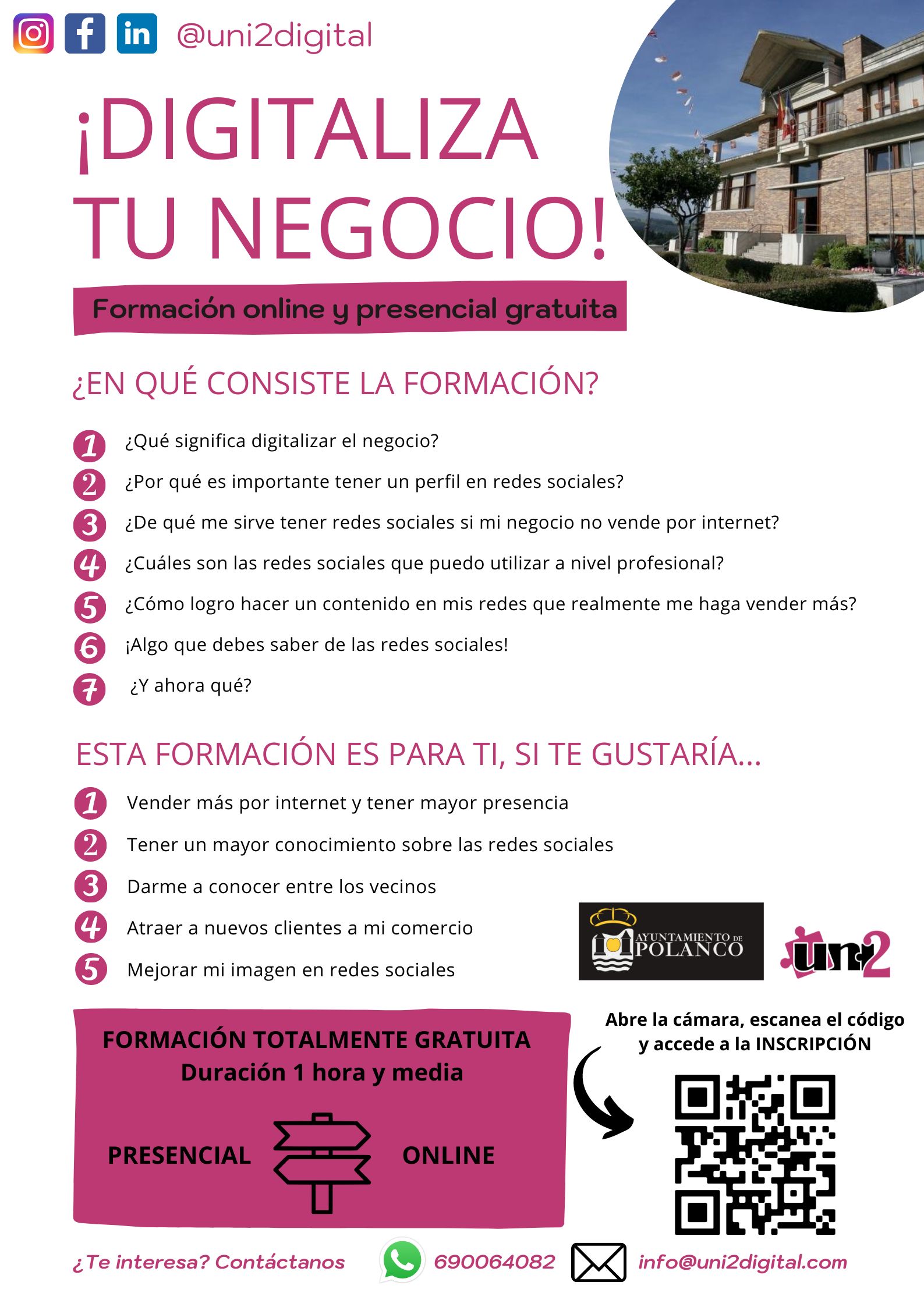 @uni2digital

¡DIGITALIZA TU NEGOCIO!

Formación online y presencial gratuita

¿EN QUÉ CONSISTE LA FORMACIÓN?

1 ¿Qué significa digitalizar el negocio?
2 ¿Por qué es importante tener un perfil en redes sociales?
3 ¿De qué me sirve tener redes sociales si mi negocio no vende por internet?
4 ¿Cuáles son las redes sociales que puedo utilizar a nivel profesional?
5 ¿Cómo logro hacer un contenido en mis redes que realmente me haga vender más?
6 ¡Algo que debes saber de las redes sociales!
7 ¿Y ahora qué?

ESTA FORMACIÓN ES PARA TI, SI TE GUSTARÍA...

1 Vender más por internet y tener mayor presencia
2 Tener un mayor conocimiento sobre las redes sociales
3 Darme a conocer entre los vecinos
4 Atraer a nuevos clientes a mi comercio
5 Mejorar mi imagen en redes sociales

AYUNTAMIENTO DE POLANCO

uni2

FORMACIÓN TOTALMENTE GRATUITA
Duración 1 hora y media

PRESENCIAL

ONLINE

Abre la cámara, escanea el código y accede a la INSCRIPCIÓN

¿Te interesa? Contáctanos

690064082

info@uni2digital.com